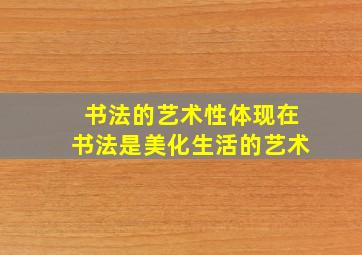 书法的艺术性体现在
书法是美化生活的艺术